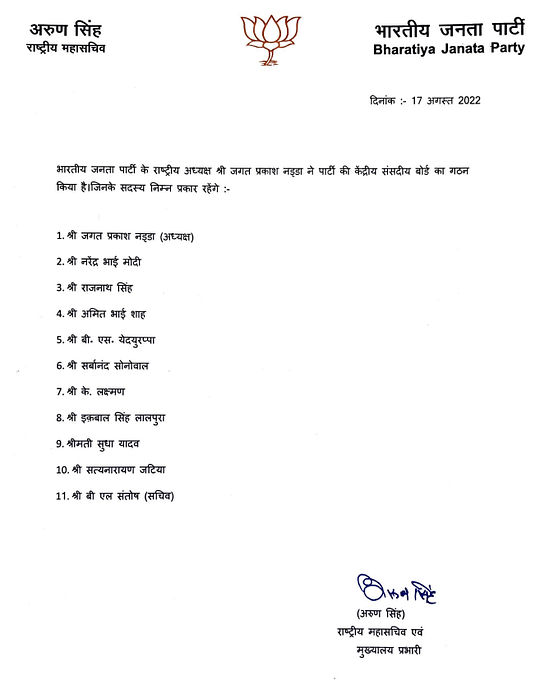 अरुण सिंह
राष्ट्रीय महासचिव

भारतीय जनता पार्टी
Bharatiya Janata Party

दिनांक :- 17 अगस्त 2022

भारतीय जनता पार्टी के राष्ट्रीय अध्यक्ष श्री जगत प्रकाश नड्डा ने पार्टी की केंद्रीय संसदीय बोर्ड का गठन किया है।जिनके सदस्य निम्न प्रकार रहेंगे :-

1. श्री जगत प्रकाश नड्डा (अध्यक्ष)

2. श्री नरेंद्र भाई मोदी

3. श्री राजनाथ सिंह

4. श्री अमित भाई शाह

5. श्री बी. एस. येदयुरप्पा

6. श्री सर्बानंद सोनोवाल

7. श्री के. लक्ष्मण

8. श्री इक़बाल सिंह लालपुरा

9. श्रीमती सुधा यादव

10. श्री सत्यनारायण जटिया

11. श्री बी एल संतोष (सचिव)

अरुण सिंह

(अरुण सिंह)
राष्ट्रीय महासचिव एवं
मुख्यालय प्रभारी